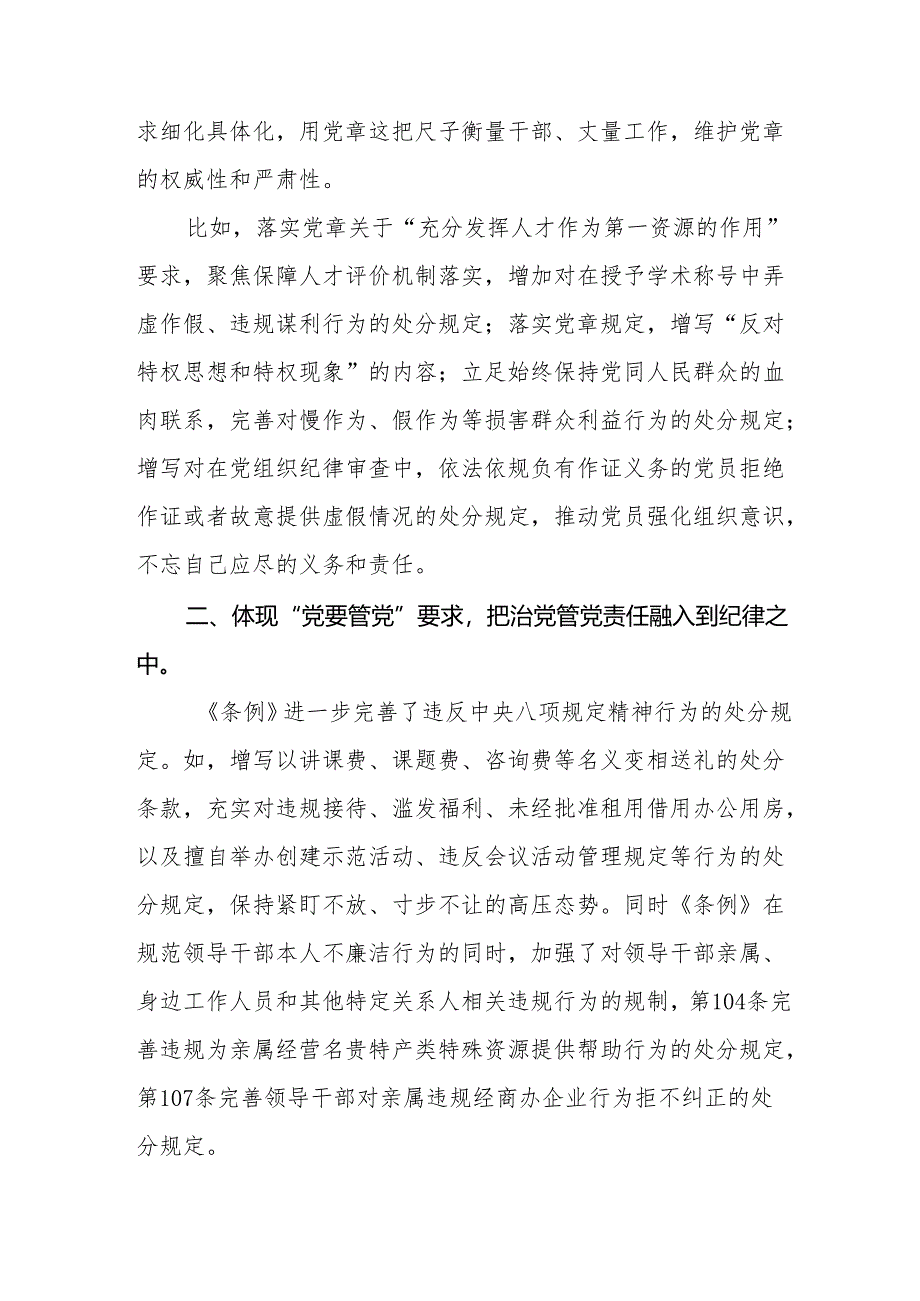 求细化具体化，用党章这把尺子衡量干部、丈量工作，维护党章的权威性和严肃性。

比如，落实党章关于“充分发挥人才作为第一资源的作用”要求，聚焦保障人才评价机制落实，增加对在授予学术称号中弄虚作假、违规谋利行为的处分规定；落实党章规定，增写“反对特权思想和特权现象”的内容；立足始终保持党同人民群众的血肉联系，完善对慢作为、假作为等损害群众利益行为的处分规定；增写对在党组织纪律审查中，依法依规负有作证义务的党员拒绝作证或者故意提供虚假情况的处分规定，推动党员强化组织意识，不忘自己应尽的义务和责任。

二、体现“党要管党”要求，把治党管党责任融入到纪律之中。

《条例》进一步完善了违反中央八项规定精神行为的处分规定。如，增写以讲课费、课题费、咨询费等名义变相送礼的处分条款，充实对违规接待、滥发福利、未经批准租用借用办公用房，以及擅自举办创建示范活动、违反会议活动管理规定等行为的处分规定，保持紧盯不放、寸步不让的高压态势。同时《条例》在规范领导干部本人不廉洁行为的同时，加强了对领导干部亲属、身边工作人员和其他特定关系人相关违规行为的规制，第104条完善违规为亲属经营名贵特产类特殊资源提供帮助行为的处分规定，第107条完善领导干部对亲属违规经商办企业行为拒不纠正的处分规定。